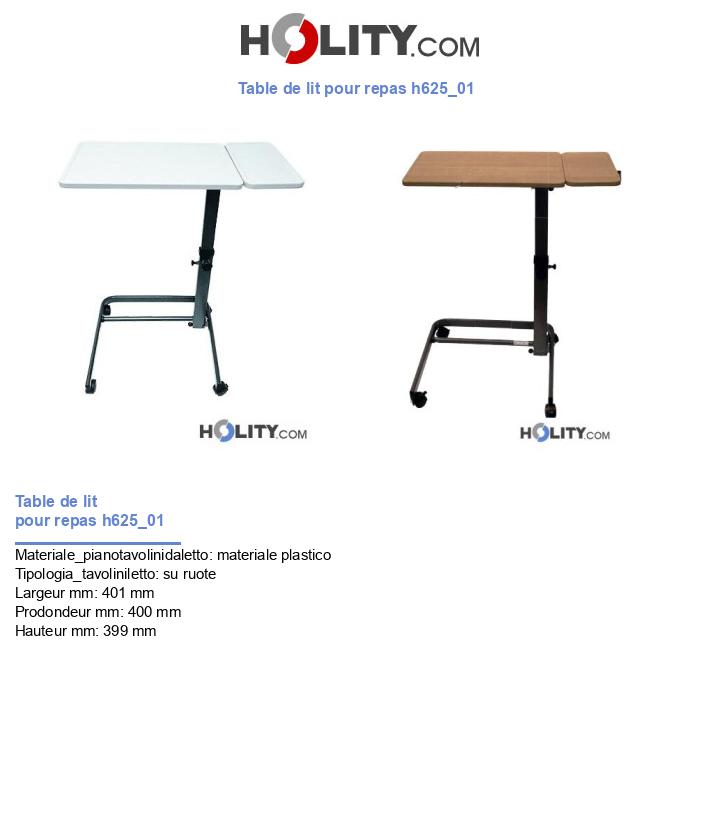 HOLITY.COM

Table de lit pour repas h625_01

HOLITY.COM

HOLITY.COM

Table de lit
pour repas h625_01

Materiale_pianotavolinidaletto: materiale plastico
Tipologia_tavoliniletto: su ruote
Largeur mm: 401 mm
Prodondeur mm: 400 mm
Hauteur mm: 399 mm